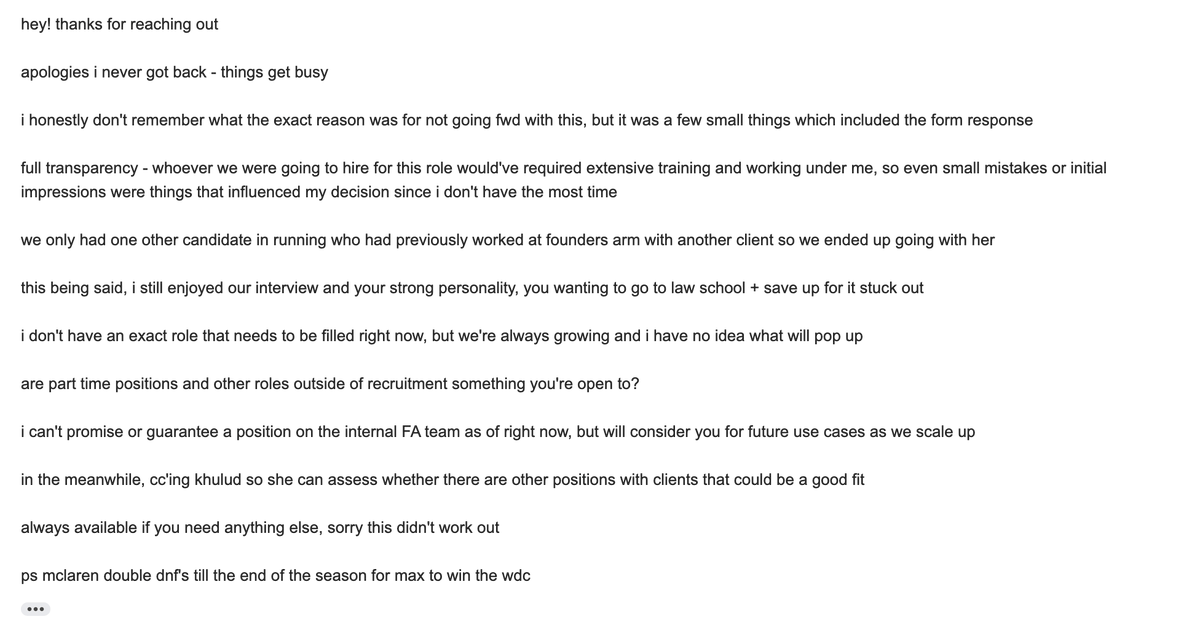 hey! thanks for reaching out

apologies i never got back - things get busy

i honestly don't remember what the exact reason was for not going fwd with this, but it was a few small things which included the form response

full transparency - whoever we were going to hire for this role would've required extensive training and working under me, so even small mistakes or initial impressions were things that influenced my decision since i don't have the most time

we only had one other candidate in running who had previously worked at founders arm with another client so we ended up going with her

this being said, i still enjoyed our interview and your strong personality, you wanting to go to law school + save up for it stuck out

i don't have an exact role that needs to be filled right now, but we're always growing and i have no idea what will pop up

are part time positions and other roles outside of recruitment something you're open to?

i can't promise or guarantee a position on the internal FA team as of right now, but will consider you for future use cases as we scale up

in the meanwhile, cc'ing khulud so she can assess whether there are other positions with clients that could be a good fit

always available if you need anything else, sorry this didn't work out

ps mclaren double dnf's till the end of the season for max to win the wdc

•••